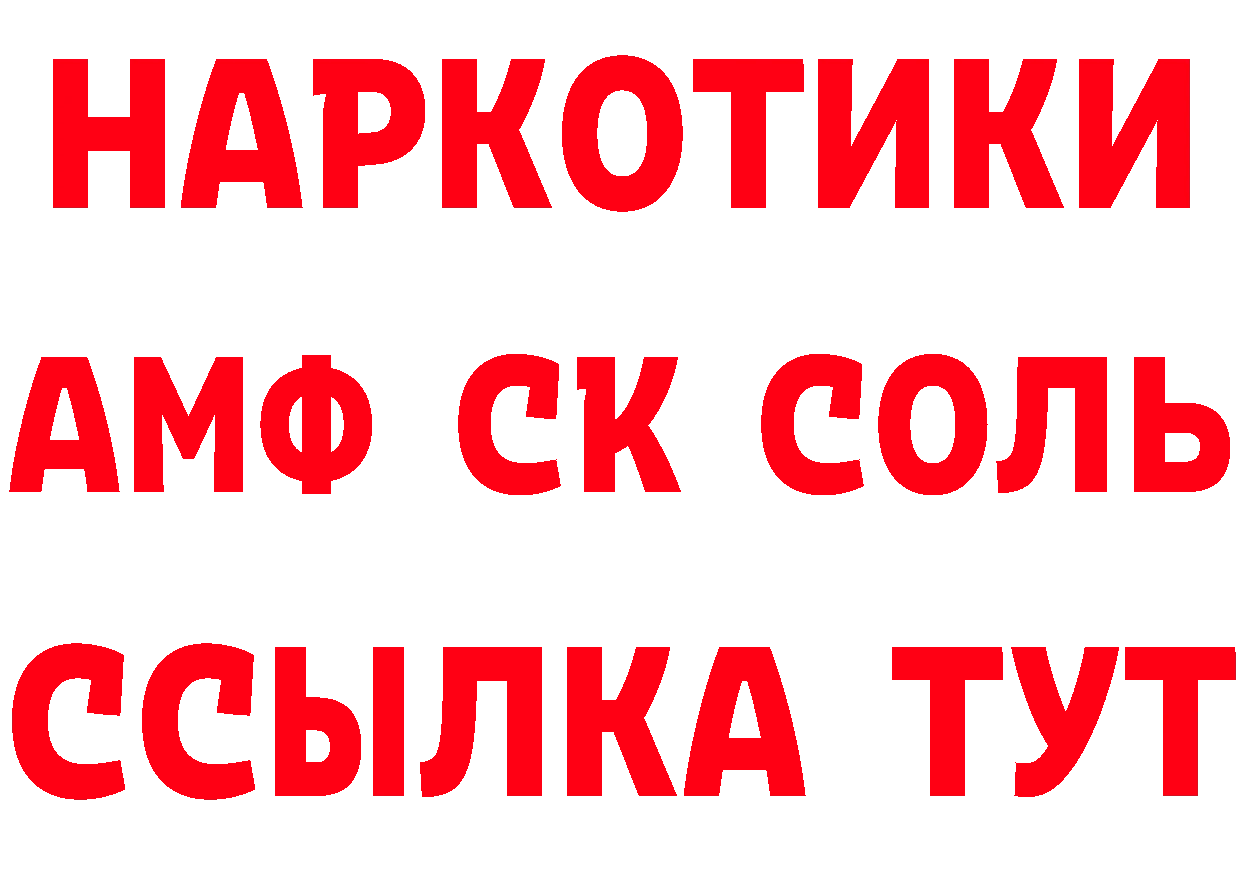 НАРКОТИКИ

АМФ СК СОЛЬ

ССЫЛКА ТУТ